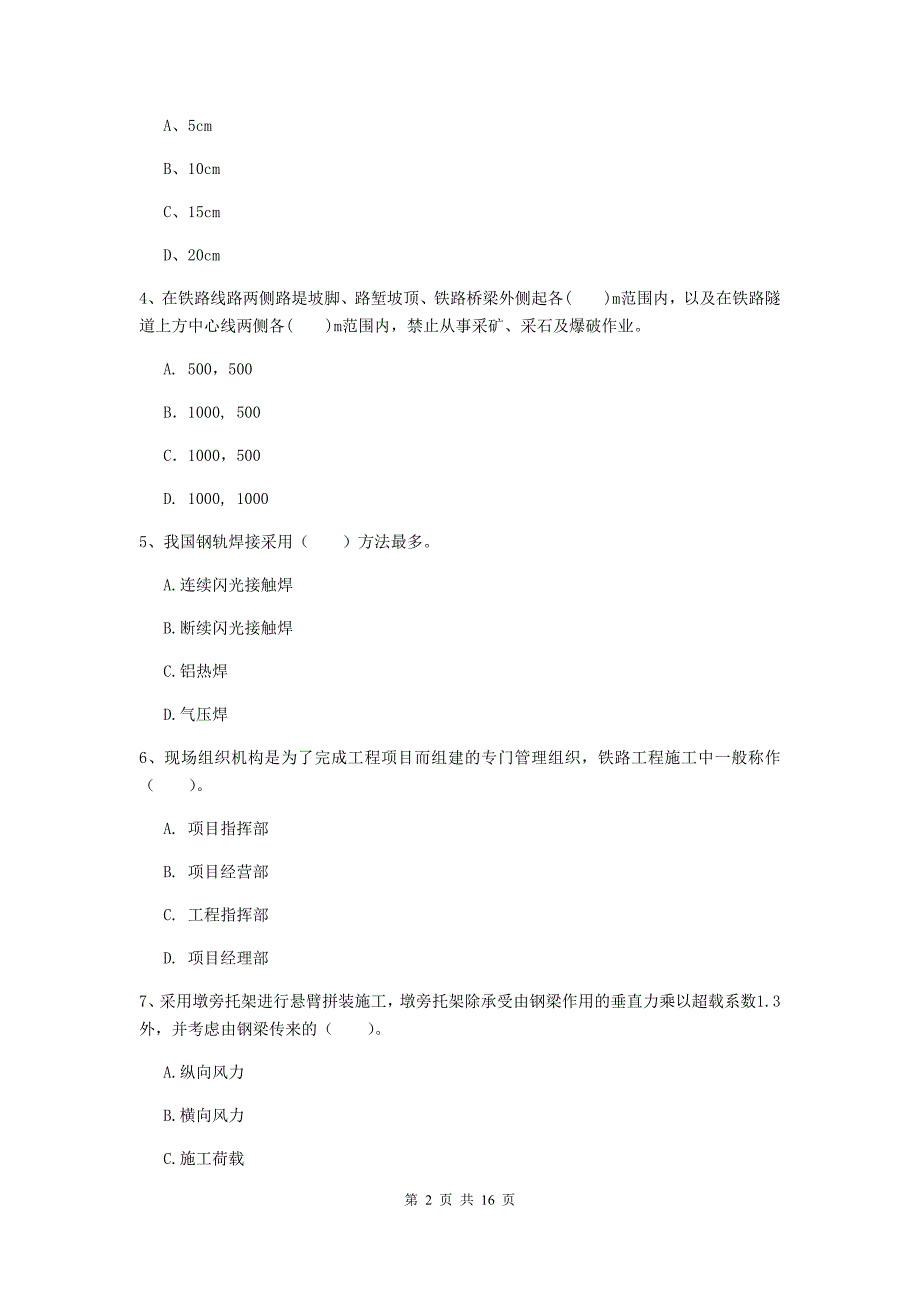 A、5cm

B、10cm

C、15cm

D、20cm

4、在铁路线路两侧路堤坡脚、路堑坡顶、铁路桥梁外侧起各(　　)m范围内，以及在铁路隧道上方中心线两侧各(　　)m范围内，禁止从事采矿、采石及爆破作业。

A. 500，500

B. 1000, 500

C. 1000，500

D. 1000, 1000

5、我国钢轨焊接采用（　　）方法最多。

A.连续闪光接触焊

B.断续闪光接触焊

C.铝热焊

D.气压焊

6、现场组织机构是为了完成工程项目而组建的专门管理组织，铁路工程施工中一般称作（　　）。

A. 项目指挥部

B. 项目经营部

C. 工程指挥部

D. 项目经理部

7、采用墩旁托架进行悬臂拼装施工，墩旁托架除承受由钢梁作用的垂直力乘以超载系数1.3外，并考虑由钢梁传来的（　　）。

A.纵向风力

B.横向风力

C.施工荷载

第 2 页 共 16 页